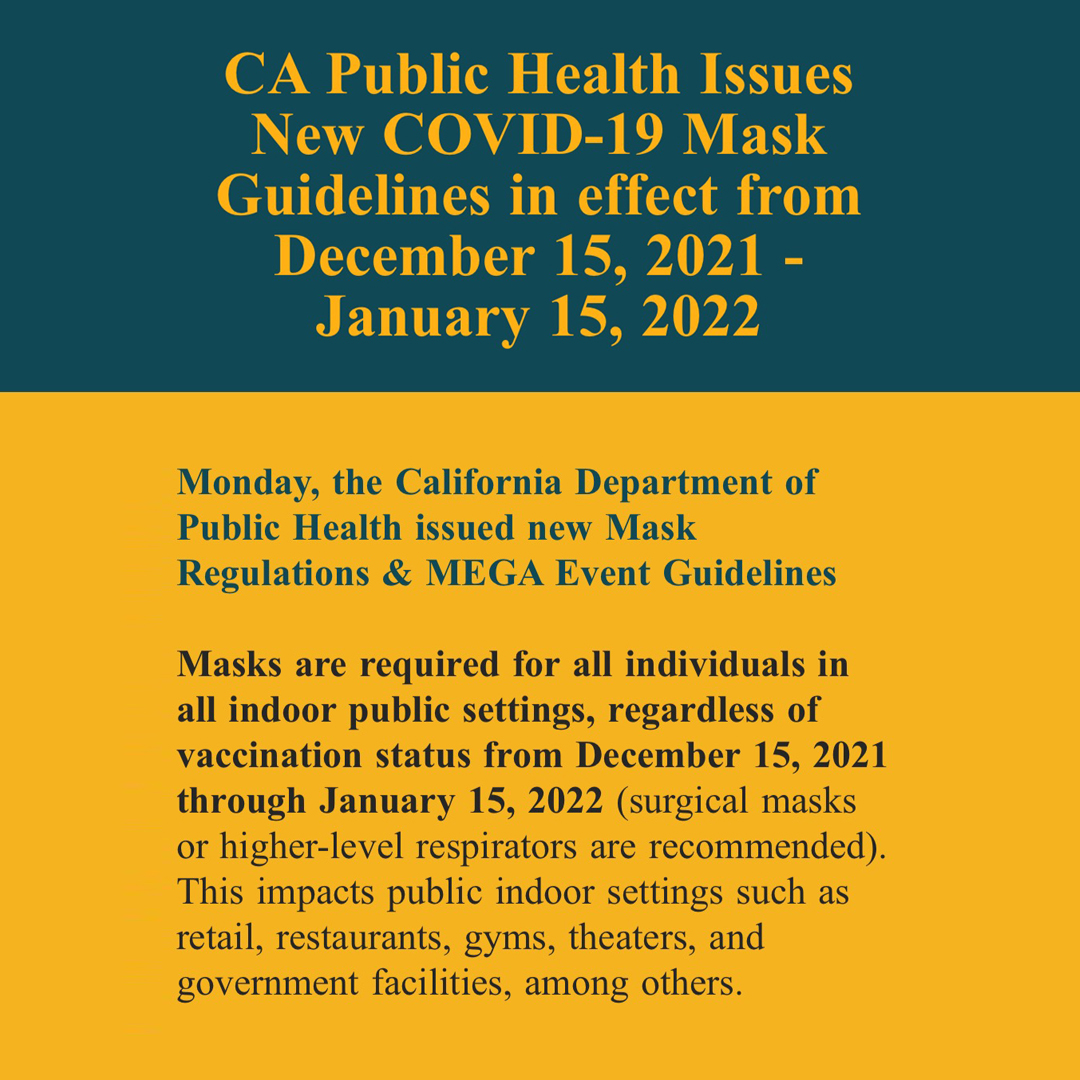 CA Public Health Issues New COVID-19 Mask Guidelines in effect from December 15, 2021 - January 15, 2022

Monday, the California Department of Public Health issued new Mask Regulations & MEGA Event Guidelines

Masks are required for all individuals in all indoor public settings, regardless of vaccination status from December 15, 2021 through January 15, 2022 (surgical masks or higher-level respirators are recommended). This impacts public indoor settings such as retail, restaurants, gyms, theaters, and government facilities, among others.